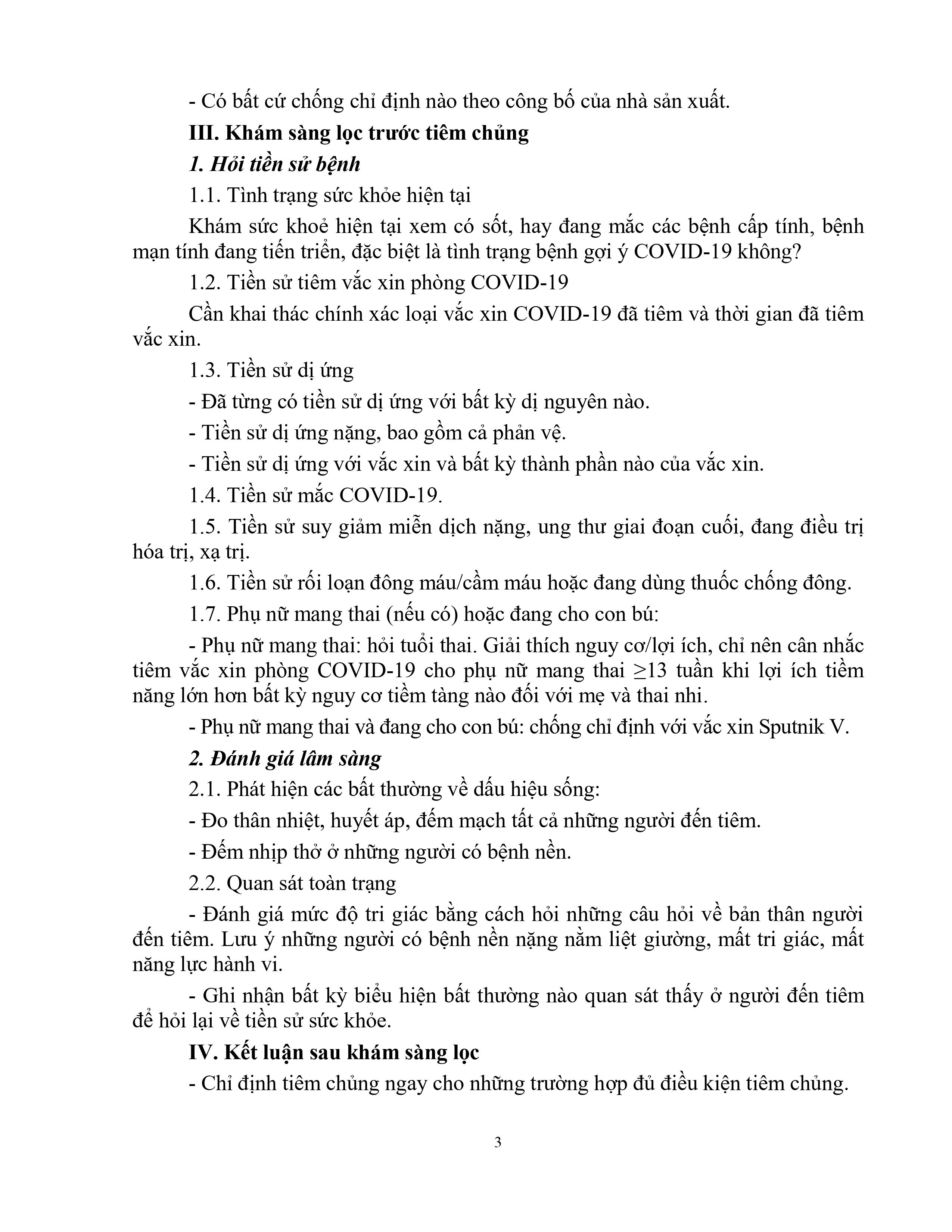 - Có bất cứ chống chỉ định nào theo công bố của nhà sản xuất.

III. Khám sàng lọc trước tiêm chủng

1. Hỏi tiền sử bệnh

1.1. Tình trạng sức khỏe hiện tại

Khám sức khoẻ hiện tại xem có sốt, hay đang mắc các bệnh cấp tính, bệnh mạn tính đang tiến triển, đặc biệt là tình trạng bệnh gợi ý COVID-19 không?

1.2. Tiền sử tiêm vắc xin phòng COVID-19

Cần khai thác chính xác loại vắc xin COVID-19 đã tiêm và thời gian đã tiêm vắc xin.

1.3. Tiền sử dị ứng

- Đã từng có tiền sử dị ứng với bất kỳ dị nguyên nào.

- Tiền sử dị ứng nặng, bao gồm cả phản vệ.

- Tiền sử dị ứng với vắc xin và bất kỳ thành phần nào của vắc xin.

1.4. Tiền sử mắc COVID-19.

1.5. Tiền sử suy giảm miễn dịch nặng, ung thư giai đoạn cuối, đang điều trị hóa trị, xạ trị.

1.6. Tiền sử rối loạn đông máu/cầm máu hoặc đang dùng thuốc chống đông.

1.7. Phụ nữ mang thai (nếu có) hoặc đang cho con bú:

- Phụ nữ mang thai: hỏi tuổi thai. Giải thích nguy cơ/lợi ích, chỉ nên cân nhắc tiêm vắc xin phòng COVID-19 cho phụ nữ mang thai $\geq$13 tuần khi lợi ích tiềm năng lớn hơn bất kỳ nguy cơ tiềm tàng nào đối với mẹ và thai nhi.

- Phụ nữ mang thai và đang cho con bú: chống chỉ định với vắc xin Sputnik V.

2. Đánh giá lâm sàng

2.1. Phát hiện các bất thường về dấu hiệu sống:

- Đo thân nhiệt, huyết áp, đếm mạch tất cả những người đến tiêm.

- Đếm nhịp thở ở những người có bệnh nền.

2.2. Quan sát toàn trạng

- Đánh giá mức độ tri giác bằng cách hỏi những câu hỏi về bản thân người đến tiêm. Lưu ý những người có bệnh nền nặng nằm liệt giường, mất tri giác, mất năng lực hành vi.

- Ghi nhận bất kỳ biểu hiện bất thường nào quan sát thấy ở người đến tiêm để hỏi lại về tiền sử sức khỏe.

IV. Kết luận sau khám sàng lọc

- Chỉ định tiêm chủng ngay cho những trường hợp đủ điều kiện tiêm chủng.

3